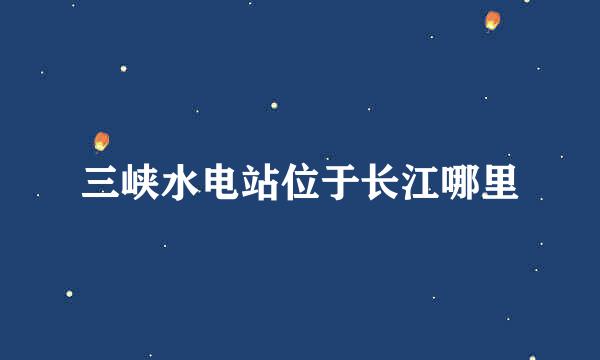 三峡水电站位于长江哪里